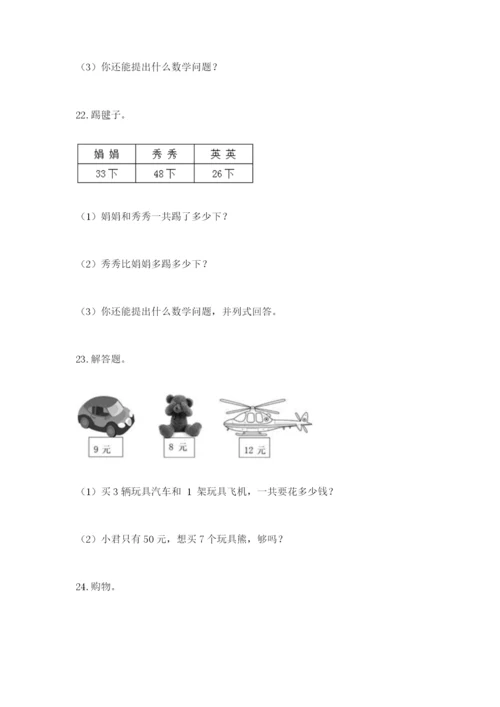 （3）你还能提出什么数学问题？

22.踢毽子。

| 娟娟 | 秀秀 | 英英 |
|---|---|---|
| 33下 | 48下 | 26下 |

（1）娟娟和秀秀一共踢了多少下？

（2）秀秀比娟娟多踢多少下？

（3）你还能提出什么数学问题，并列式回答。

23.解答题。

9元

8元

12元

（1）买3辆玩具汽车和 1 架玩具飞机，一共要花多少钱？

（2）小君只有50元，想买7个玩具熊，够吗？

24.购物。